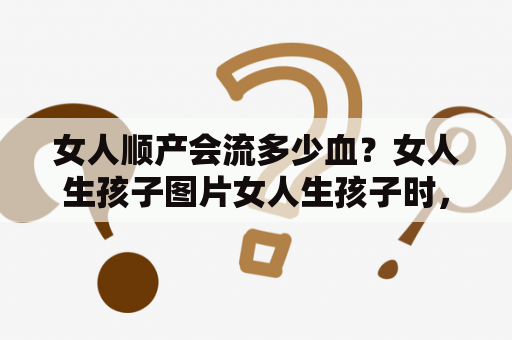 女人顺产会流多少血？女人生孩子图片女人生孩子时，